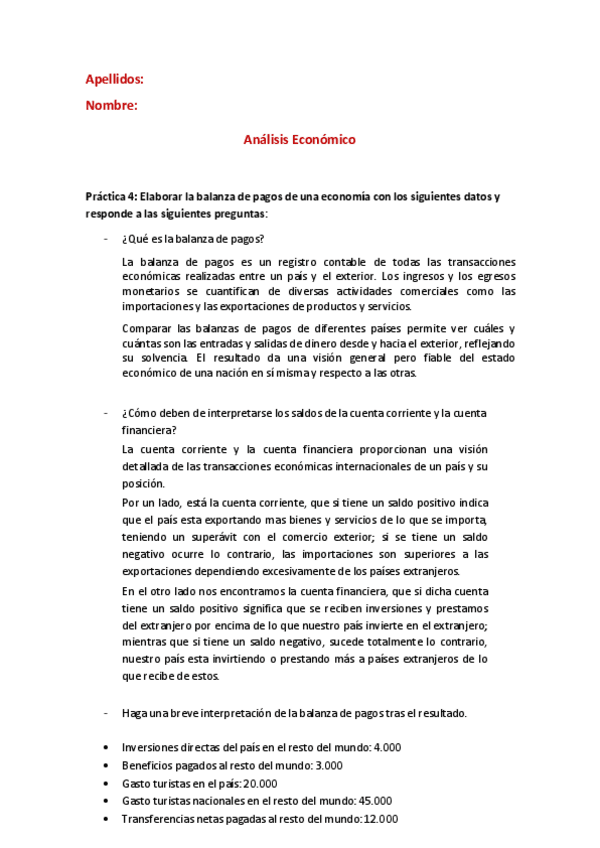 Apellidos:

Nombre:

Análisis Económico

Práctica 4: Elaborar la balanza de pagos de una economía con los siguientes datos y responde a las siguientes preguntas:

- ¿Qué es la balanza de pagos?

La balanza de pagos es un registro contable de todas las transacciones económicas realizadas entre un país y el exterior. Los ingresos y los egresos monetarios se cuantifican de diversas actividades comerciales como las importaciones y las exportaciones de productos y servicios.

Comparar las balanzas de pagos de diferentes países permite ver cuáles y cuántas son las entradas y salidas de dinero desde y hacia el exterior, reflejando su solvencia. El resultado da una visión general pero fiable del estado económico de una nación en sí misma y respecto a las otras.

- ¿Cómo deben de interpretarse los saldos de la cuenta corriente y la cuenta financiera?

La cuenta corriente y la cuenta financiera proporcionan una visión detallada de las transacciones económicas internacionales de un país y su posición.

Por un lado, está la cuenta corriente, que si tiene un saldo positivo indica que el país esta exportando mas bienes y servicios de lo que se importa, teniendo un superávit con el comercio exterior; si se tiene un saldo negativo ocurre lo contrario, las importaciones son superiores a las exportaciones dependiendo excesivamente de los países extranjeros.

En el otro lado nos encontramos la cuenta financiera, que si dicha cuenta tiene un saldo positivo significa que se reciben inversiones y prestamos del extranjero por encima de lo que nuestro país invierte en el extranjero; mientras que si tiene un saldo negativo, sucede totalmente lo contrario, nuestro país esta invirtiendo o prestando más a países extranjeros de lo que recibe de estos.

- Haga una breve interpretación de la balanza de pagos tras el resultado.

• Inversiones directas del país en el resto del mundo: 4.000
• Beneficios pagados al resto del mundo: 3.000
• Gasto turistas en el país: 20.000
• Gasto turistas nacionales en el resto del mundo: 45.000
• Transferencias netas pagadas al resto del mundo: 12.000